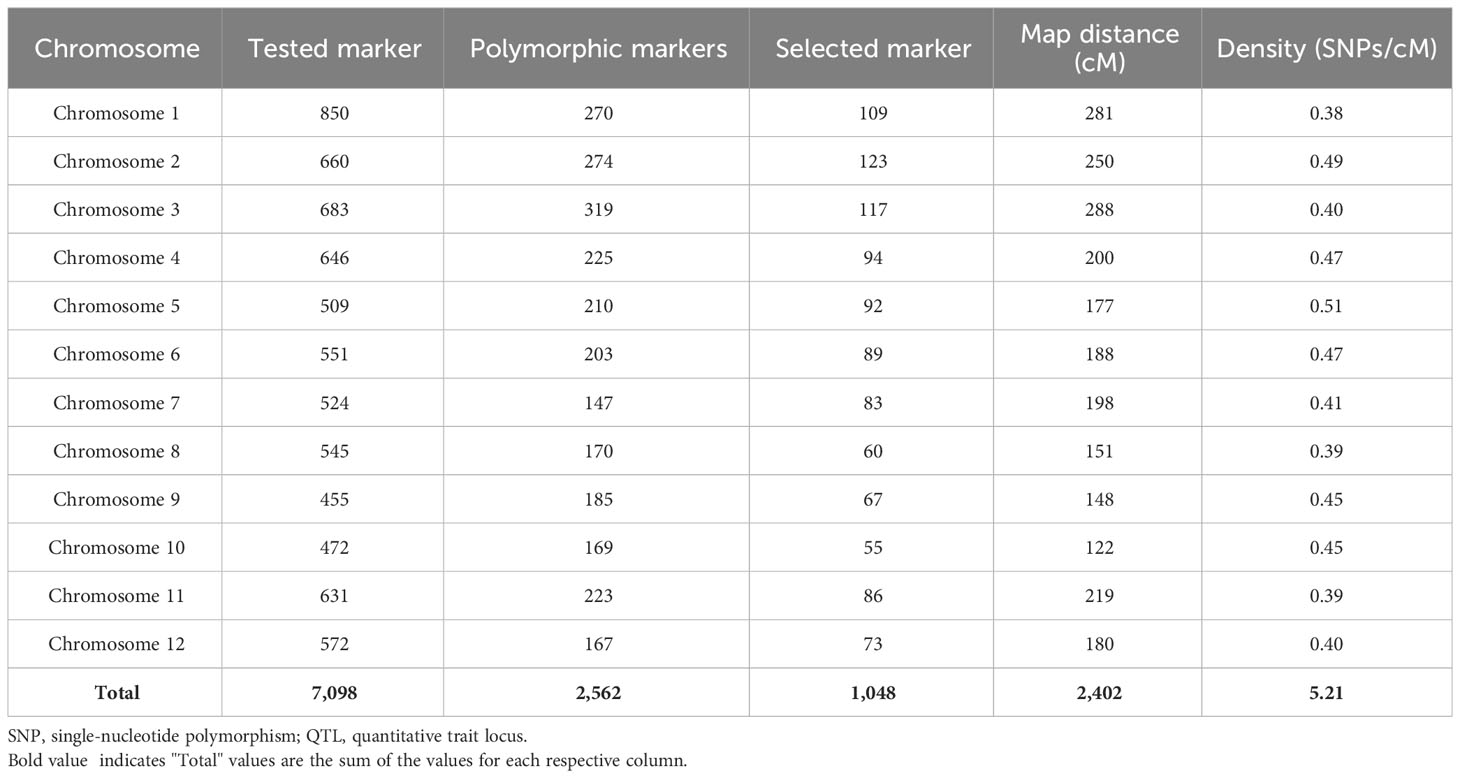 | Chromosome | Tested marker | Polymorphic markers | Selected marker | Map distance (cM) | Density (SNPs/cM) |
|---|---|---|---|---|---|
| Chromosome 1 | 850 | 270 | 109 | 281 | 0.38 |
| Chromosome 2 | 660 | 274 | 123 | 250 | 0.49 |
| Chromosome 3 | 683 | 319 | 117 | 288 | 0.40 |
| Chromosome 4 | 646 | 225 | 94 | 200 | 0.47 |
| Chromosome 5 | 509 | 210 | 92 | 177 | 0.51 |
| Chromosome 6 | 551 | 203 | 89 | 188 | 0.47 |
| Chromosome 7 | 524 | 147 | 83 | 198 | 0.41 |
| Chromosome 8 | 545 | 170 | 60 | 151 | 0.39 |
| Chromosome 9 | 455 | 185 | 67 | 148 | 0.45 |
| Chromosome 10 | 472 | 169 | 55 | 122 | 0.45 |
| Chromosome 11 | 631 | 223 | 86 | 219 | 0.39 |
| Chromosome 12 | 572 | 167 | 73 | 180 | 0.40 |
| **Total** | **7,098** | **2,562** | **1,048** | **2,402** | **5.21** |

SNP, single-nucleotide polymorphism; QTL, quantitative trait locus.
Bold value indicates "Total" values are the sum of the values for each respective column.